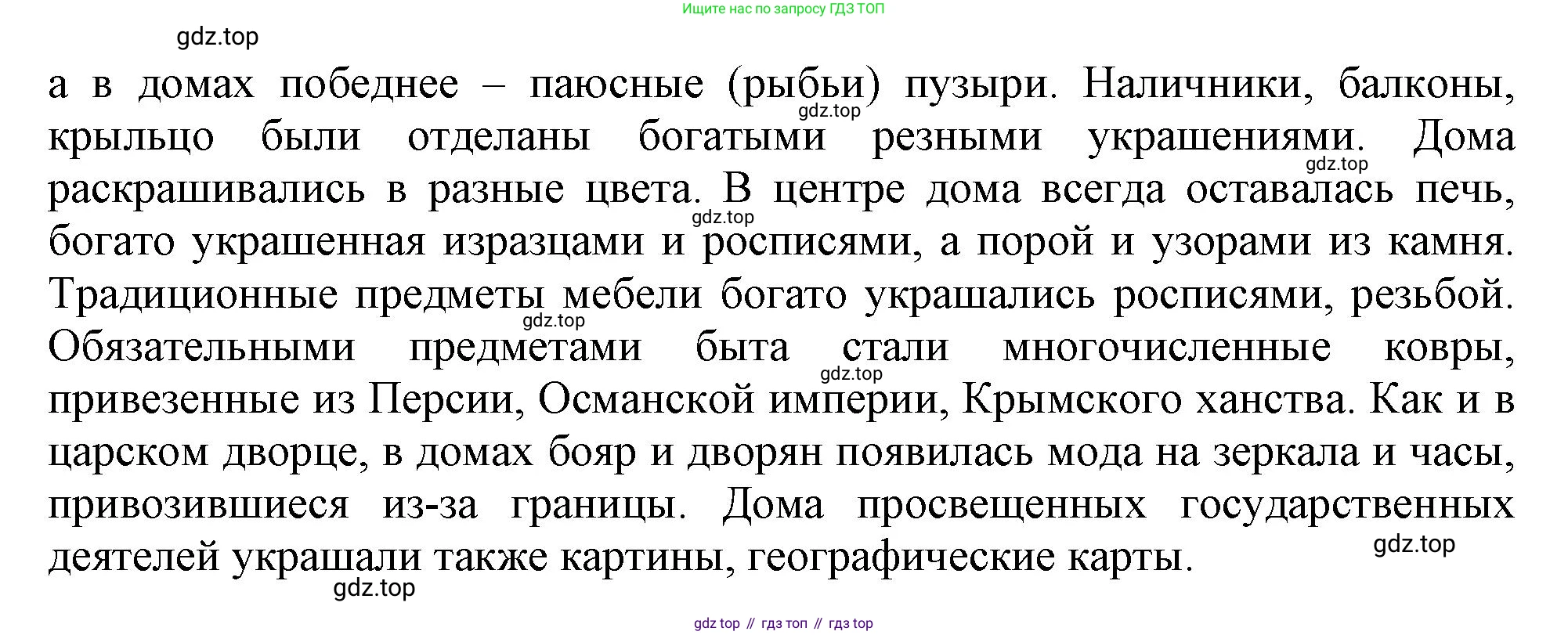 Ищите нас по запросу ГДЗ ТОП

gdz.top

а в домах победнее – паюсные (рыбьи) пузыри. Наличники, балконы, крыльцо были отделаны богатыми резными украшениями. Дома раскрашивались в разные цвета. В центре дома всегда оставалась печь, богато украшенная изразцами и росписями, а порой и узорами из камня. Традиционные предметы мебели богато украшались росписями, резьбой. Обязательными предметами быта стали многочисленные ковры, привезенные из Персии, Османской империи, Крымского ханства. Как и в царском дворце, в домах бояр и дворян появилась мода на зеркала и часы, привозившиеся из-за границы. Дома просвещенных государственных деятелей украшали также картины, географические карты.

gdz.top gdz.top gdz.top gdz.top gdz.top gdz.top gdz.top

gdz top // гдз топ // гдз top